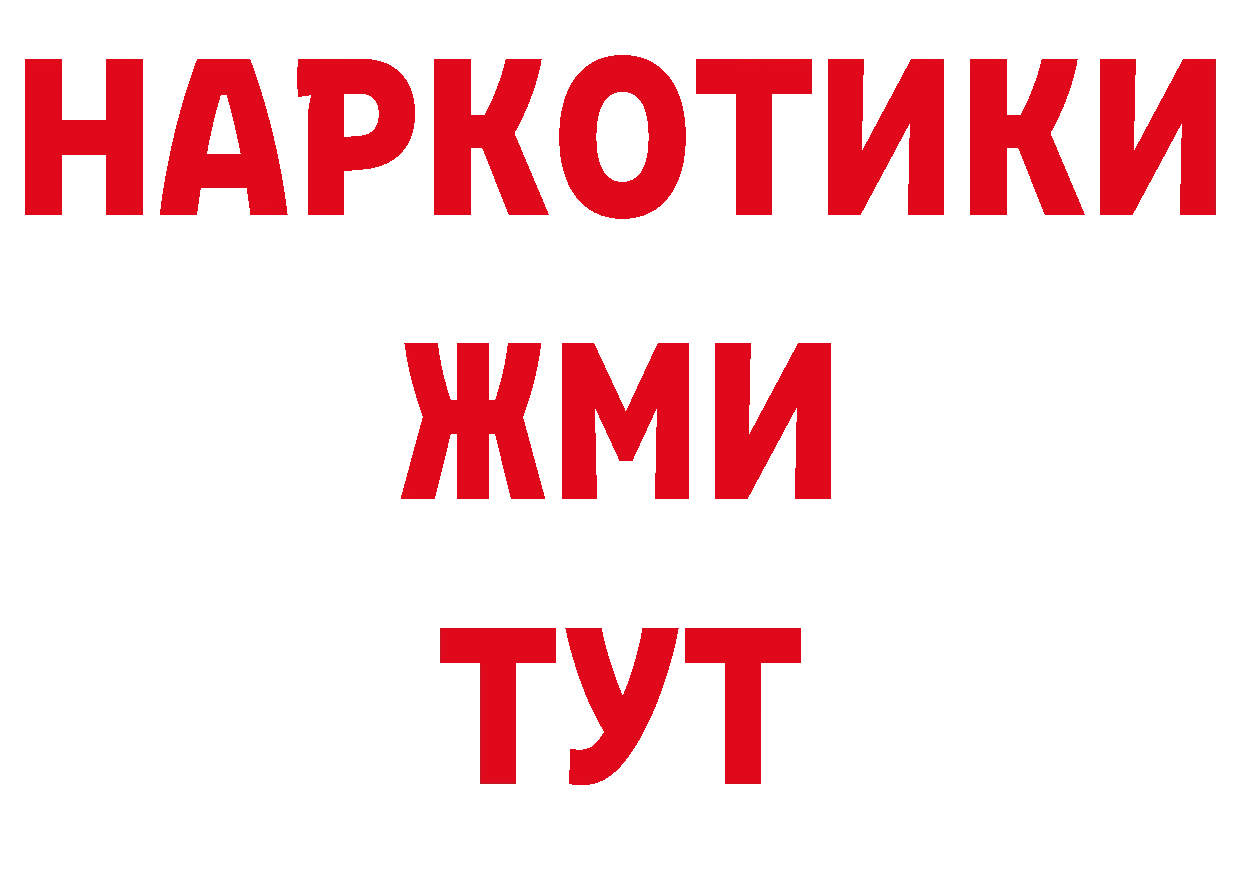 НАРКОТИКИ
ЖМИ
ТУТ